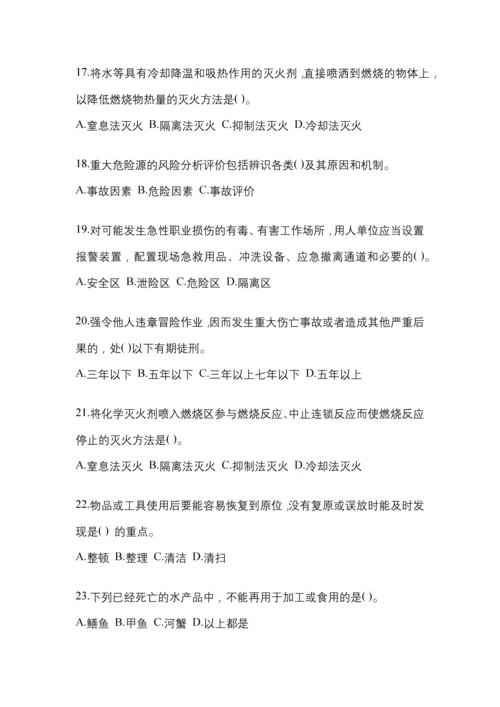 17.将水等具有冷却降温和吸热作用的灭火剂，直接喷洒到燃烧的物体上，以降低燃烧物热量的灭火方法是( )。

A.窒息法灭火 B.隔离法灭火 C.抑制法灭火 D.冷却法灭火

18.重大危险源的风险分析评价包括辨识各类( )及其原因和机制。

A.事故因素 B.危险因素 C.事故评价

19.对可能发生急性职业损伤的有毒、有害工作场所，用人单位应当设置报警装置，配置现场急救用品、冲洗设备、应急撤离通道和必要的( )。

A.安全区 B.泄险区 C.危险区 D.隔离区

20.强令他人违章冒险作业，因而发生重大伤亡事故或者造成其他严重后果的，处( )以下有期徒刑。

A.三年以下 B.五年以下 C.三年以上七年以下 D.五年以上

21.将化学灭火剂喷入燃烧区参与燃烧反应、中止连锁反应而使燃烧反应停止的灭火方法是( )。

A.窒息法灭火 B.隔离法灭火 C.抑制法灭火 D.冷却法灭火

22.物品或工具使用后要能容易恢复到原位，没有复原或误放时能及时发现是( ) 的重点。

A.整顿 B.整理 C.清洁 D.清扫

23.下列已经死亡的水产品中，不能再用于加工或食用的是( )。

A.鳝鱼 B.甲鱼 C.河蟹 D.以上都是